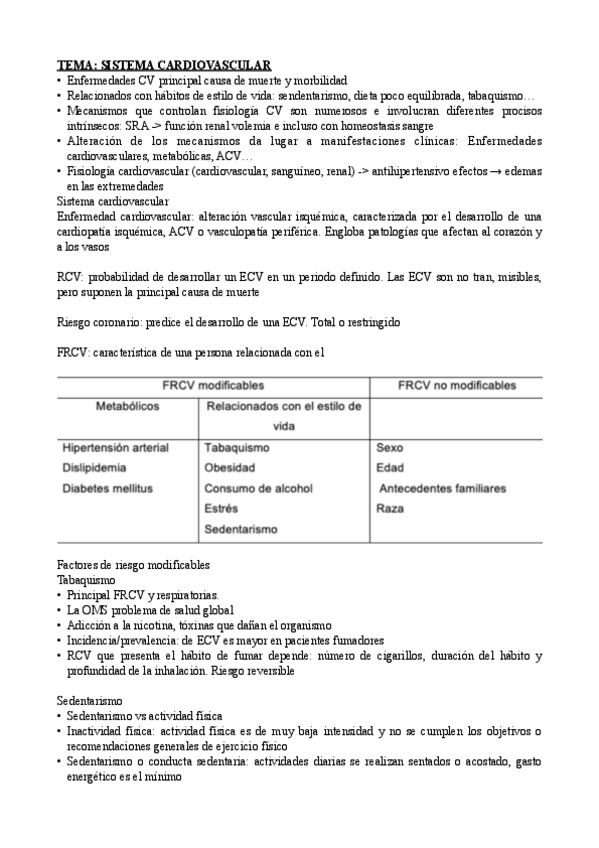 TEMA: SISTEMA CARDIOVASCULAR

• Enfermedades CV principal causa de muerte y morbilidad
• Relacionados con hábitos de estilo de vida: sendentarismo, dieta poco equilibrada, tabaquismo…
• Mecanismos que controlan fisiología CV son numerosos e involucran diferentes procisos intrínsecos: SRA -> función renal volemia e incluso con homeostasis sangre
• Alteración de los mecanismos da lugar a manifestaciones clínicas: Enfermedades cardiovasculares, metabólicas, ACV…
• Fisiología cardiovascular (cardiovascular, sanguíneo, renal) -> antihipertensivo efectos → edemas en las extremedades

Sistema cardiovascular
Enfermedad cardiovascular: alteración vascular isquémica, caracterizada por el desarrollo de una cardiopatía isquémica, ACV o vasculopatía periférica. Engloba patologías que afectan al corazón y a los vasos

RCV: probabilidad de desarrollar un ECV en un periodo definido. Las ECV son no tran, misibles, pero suponen la principal causa de muerte

Riesgo coronario: predice el desarrollo de una ECV. Total o restringido

FRCV: característica de una persona relacionada con el

| FRCV modificables | | FRCV no modificables |
|---|---|---|
| Metabólicos | Relacionados con el estilo de vida | |
| Hipertensión arterial | Tabaquismo | Sexo |
| Dislipidemia | Obesidad | Edad |
| Diabetes mellitus | Consumo de alcohol | Antecedentes familiares |
| | Estrés | Raza |
| | Sedentarismo | |

Factores de riesgo modificables
Tabaquismo
• Principal FRCV y respiratorias.
• La OMS problema de salud global
• Adicción a la nicotina, tóxinas que dañan el organismo
• Incidencia/prevalencia: de ECV es mayor en pacientes fumadores
• RCV que presenta el hábito de fumar depende: número de cigarillos, duración del hábito y profundidad de la inhalación. Riesgo reversible

Sedentarismo
• Sedentarismo vs actividad física
• Inactividad física: actividad física es de muy baja intensidad y no se cumplen los objetivos o recomendaciones generales de ejercicio físico
• Sedentarismo o conducta sedentaria: actividades diarias se realizan sentados o acostado, gasto energético es el mínimo